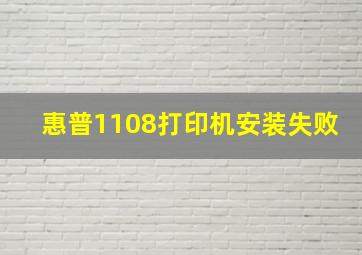 惠普1108打印机安装失败